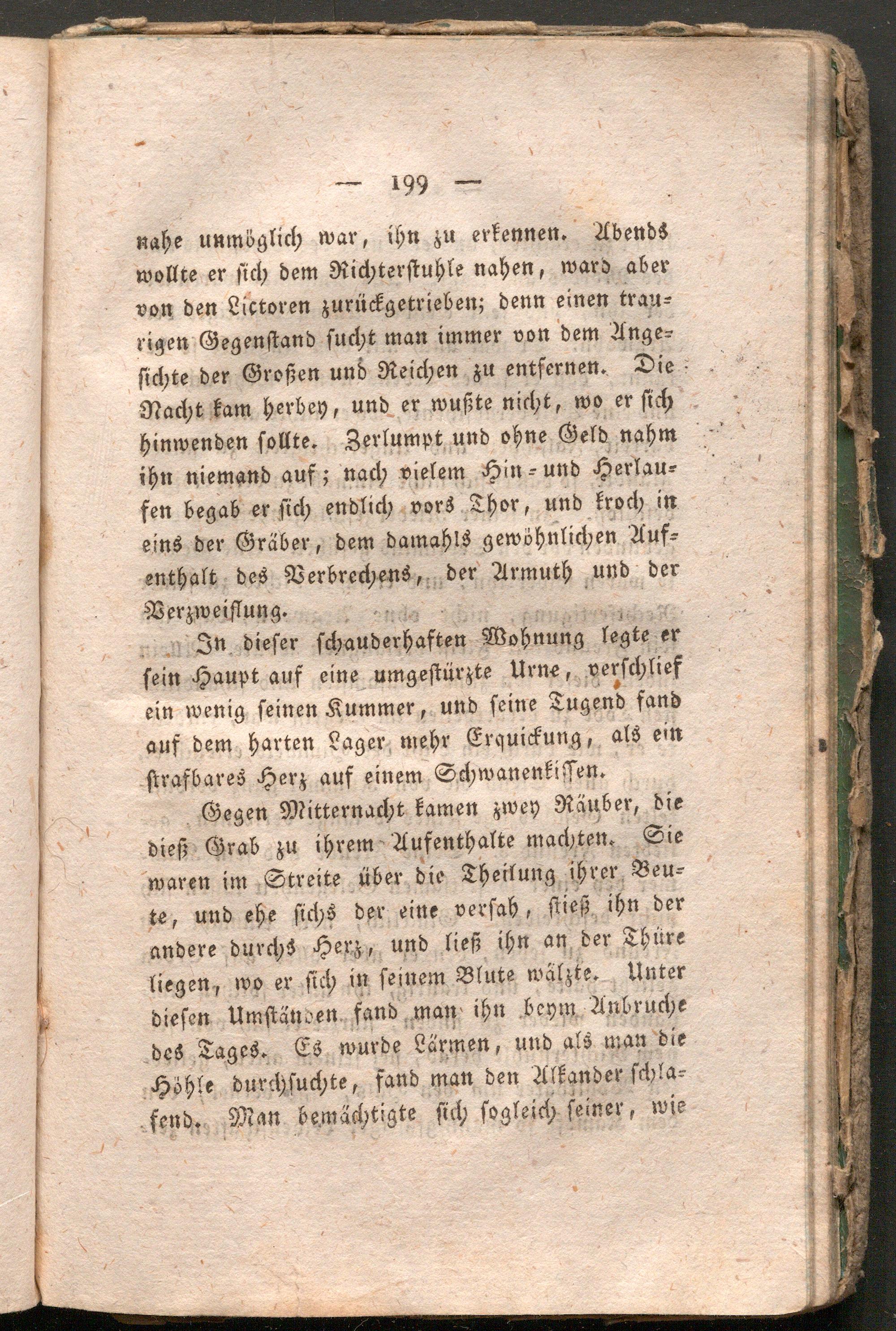 — 199 —

nahe unmöglich war, ihn zu erkennen. Abends wollte er sich dem Richterstuhle nahen, ward aber von den Lictoren zurückgetrieben; denn einen traurigen Gegenstand sucht man immer von dem Angesichte der Großen und Reichen zu entfernen. Die Nacht kam herbey, und er wußte nicht, wo er sich hinwenden sollte. Zerlumpt und ohne Geld nahm ihn niemand auf; nach vielem Hin- und Herlaufen begab er sich endlich vors Thor, und kroch in eins der Gräber, dem damahls gewöhnlichen Aufenthalt des Verbrechens, der Armuth und der Verzweiflung.

In dieser schauderhaften Wohnung legte er sein Haupt auf eine umgestürzte Urne, verschlief ein wenig seinen Kummer, und seine Tugend fand auf dem harten Lager mehr Erquickung, als ein strafbares Herz auf einem Schwanenkissen.

Gegen Mitternacht kamen zwey Räuber, die dieß Grab zu ihrem Aufenthalte machten. Sie waren im Streite über die Theilung ihrer Beute, und ehe sichs der eine versah, stieß ihn der andere durchs Herz, und ließ ihn an der Thüre liegen, wo er sich in seinem Blute wälzte. Unter diesen Umständen fand man ihn beym Anbruche des Tages. Es wurde Lärmen, und als man die Höhle durchsuchte, fand man den Alkander schlafend. Man bemächtigte sich sogleich seiner, wie